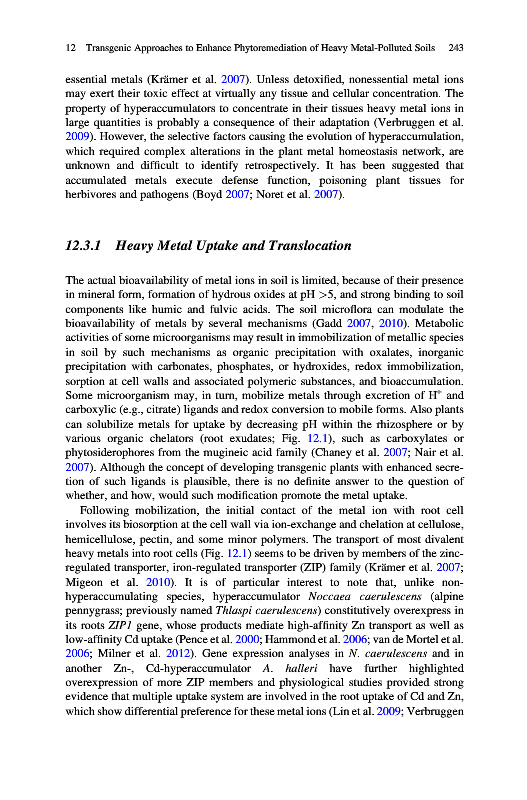 12 Transgenic Approaches to Enhance Phytoremediation of Heavy Metal-Polluted Soils 243

essential metals (Krämer et al. 2007). Unless detoxified, nonessential metal ions may exert their toxic effect at virtually any tissue and cellular concentration. The property of hyperaccumulators to concentrate in their tissues heavy metal ions in large quantities is probably a consequence of their adaptation (Verbruggen et al. 2009). However, the selective factors causing the evolution of hyperaccumulation, which required complex alterations in the plant metal homeostasis network, are unknown and difficult to identify retrospectively. It has been suggested that accumulated metals execute defense function, poisoning plant tissues for herbivores and pathogens (Boyd 2007; Noret et al. 2007).

12.3.1 Heavy Metal Uptake and Translocation

The actual bioavailability of metal ions in soil is limited, because of their presence in mineral form, formation of hydrous oxides at pH >5, and strong binding to soil components like humic and fulvic acids. The soil microflora can modulate the bioavailability of metals by several mechanisms (Gadd 2007, 2010). Metabolic activities of some microorganisms may result in immobilization of metallic species in soil by such mechanisms as organic precipitation with oxalates, inorganic precipitation with carbonates, phosphates, or hydroxides, redox immobilization, sorption at cell walls and associated polymeric substances, and bioaccumulation. Some microorganism may, in turn, mobilize metals through excretion of $H^+$ and carboxylic (e.g., citrate) ligands and redox conversion to mobile forms. Also plants can solubilize metals for uptake by decreasing pH within the rhizosphere or by various organic chelators (root exudates; Fig. 12.1), such as carboxylates or phytosiderophores from the mugineic acid family (Chaney et al. 2007; Nair et al. 2007). Although the concept of developing transgenic plants with enhanced secretion of such ligands is plausible, there is no definite answer to the question of whether, and how, would such modification promote the metal uptake.

Following mobilization, the initial contact of the metal ion with root cell involves its biosorption at the cell wall via ion-exchange and chelation at cellulose, hemicellulose, pectin, and some minor polymers. The transport of most divalent heavy metals into root cells (Fig. 12.1) seems to be driven by members of the zinc-regulated transporter, iron-regulated transporter (ZIP) family (Krämer et al. 2007; Migeon et al. 2010). It is of particular interest to note that, unlike non-hyperaccumulating species, hyperaccumulator Noccaea caerulescens (alpine pennygrass; previously named Thlaspi caerulescens) constitutively overexpress in its roots ZIP1 gene, whose products mediate high-affinity Zn transport as well as low-affinity Cd uptake (Pence et al. 2000; Hammond et al. 2006; van de Mortel et al. 2006; Milner et al. 2012). Gene expression analyses in N. caerulescens and in another Zn-, Cd-hyperaccumulator A. halleri have further highlighted overexpression of more ZIP members and physiological studies provided strong evidence that multiple uptake system are involved in the root uptake of Cd and Zn, which show differential preference for these metal ions (Lin et al. 2009; Verbruggen